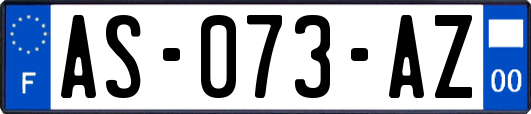 F
AS-073-AZ
00